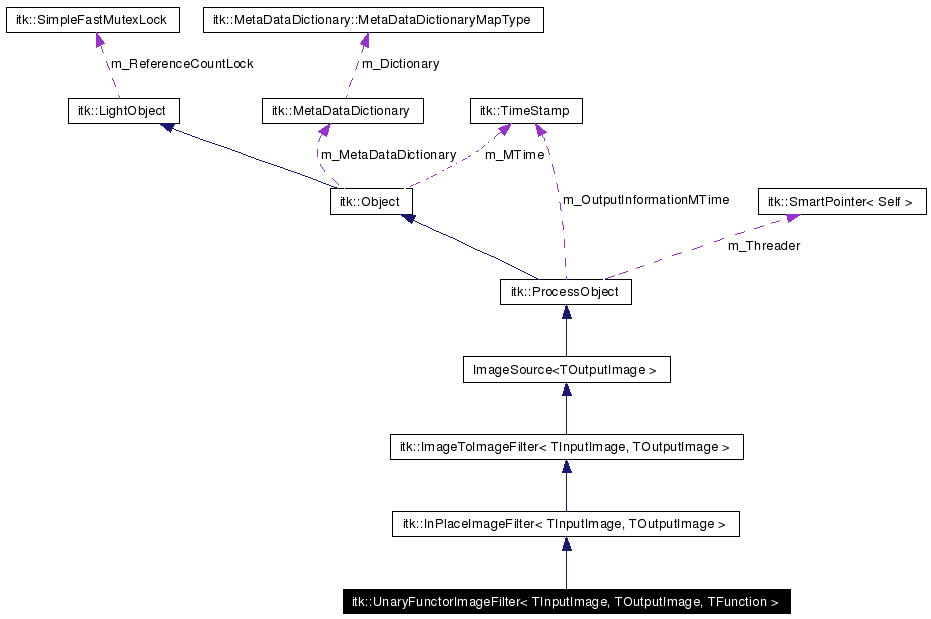 itk::SimpleFastMutexLock

itk::MetaDataDictionary::MetaDataDictionaryMapType

m_ReferenceCountLock

m_Dictionary

itk::LightObject

itk::MetaDataDictionary

itk::TimeStamp

m_MetaDataDictionary

m_MTime

itk::Object

m_OutputInformationMTime

itk::SmartPointer< Self >

m_Threader

itk::ProcessObject

ImageSource<TOutputImage >

itk::ImageToImageFilter< TInputImage, TOutputImage >

itk::InPlaceImageFilter< TInputImage, TOutputImage >

itk::UnaryFunctorImageFilter< TInputImage, TOutputImage, TFunction >